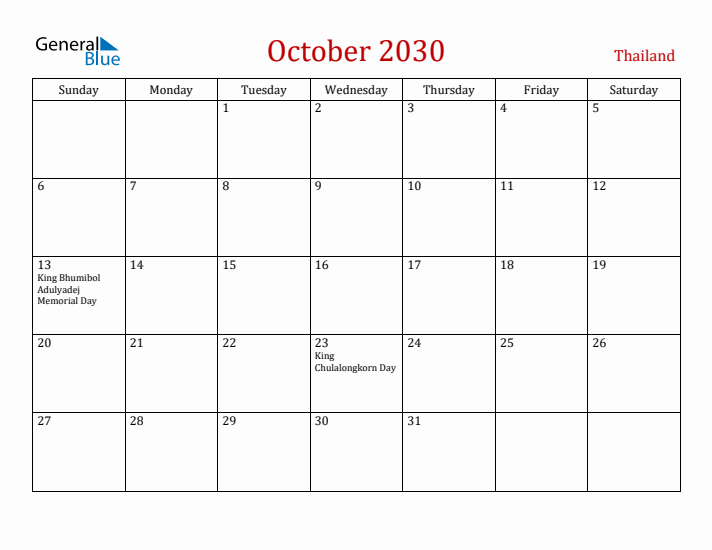 General Blue

October 2030

Thailand

| Sunday | Monday | Tuesday | Wednesday | Thursday | Friday | Saturday |
|---|---|---|---|---|---|---|
| | | 1 | 2 | 3 | 4 | 5 |
| 6 | 7 | 8 | 9 | 10 | 11 | 12 |
| 13 King Bhumibol Adulyadej Memorial Day | 14 | 15 | 16 | 17 | 18 | 19 |
| 20 | 21 | 22 | 23 King Chulalongkorn Day | 24 | 25 | 26 |
| 27 | 28 | 29 | 30 | 31 | | |